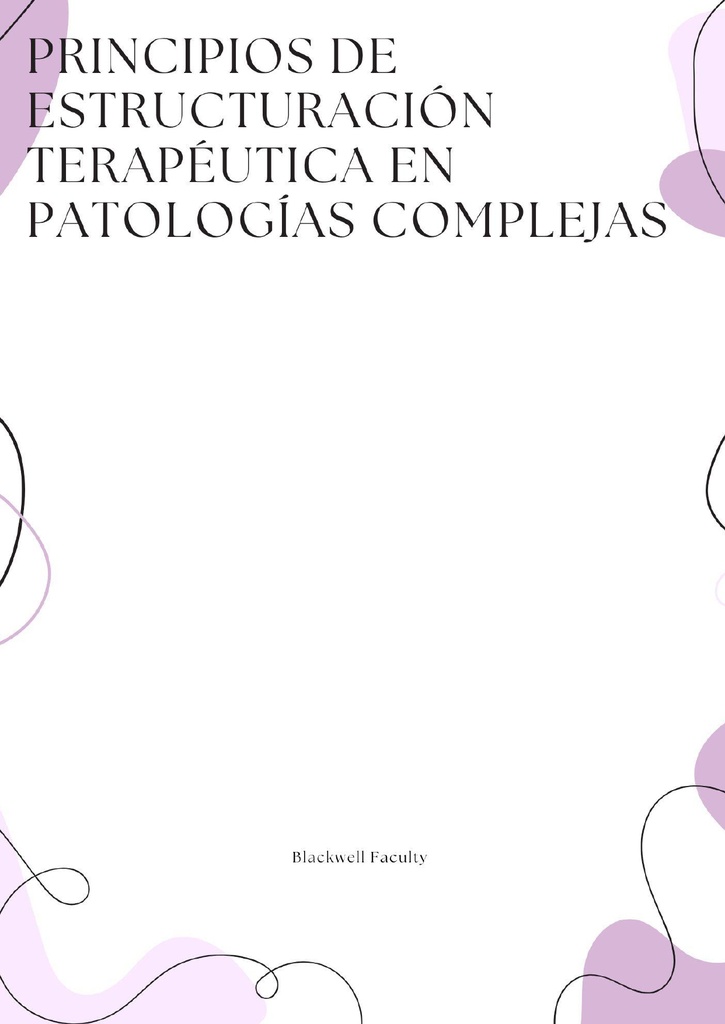 PRINCIPIOS DE ESTRUCTURACIÓN TERAPÉUTICA EN PATOLOGÍAS COMPLEJAS

Blackwell Faculty